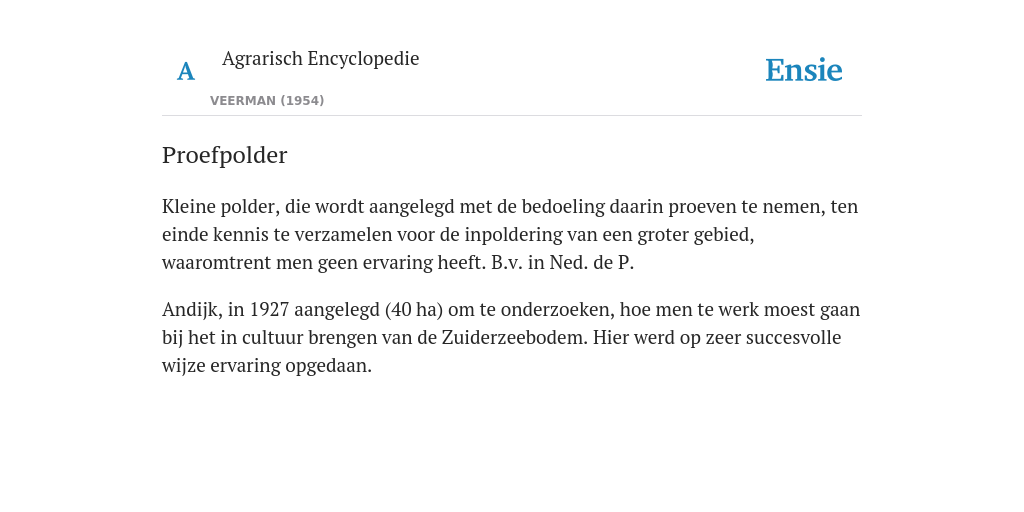 A

Agrarisch Encyclopedie

VEERMAN (1954)

Ensie

Proefpolder

Kleine polder, die wordt aangelegd met de bedoeling daarin proeven te nemen, ten einde kennis te verzamelen voor de inpoldering van een groter gebied, waaromtrent men geen ervaring heeft. B.v. in Ned. de P.

Andijk, in 1927 aangelegd (40 ha) om te onderzoeken, hoe men te werk moest gaan bij het in cultuur brengen van de Zuiderzeebodem. Hier werd op zeer succesvolle wijze ervaring opgedaan.